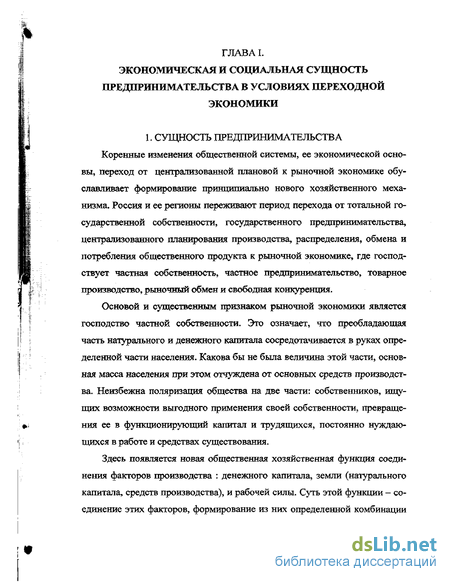 ГЛАВА I.
ЭКОНОМИЧЕСКАЯ И СОЦИАЛЬНАЯ СУЩНОСТЬ ПРЕДПРИНИМАТЕЛЬСТВА В УСЛОВИЯХ ПЕРЕХОДНОЙ ЭКОНОМИКИ

1. СУЩНОСТЬ ПРЕДПРИНИМАТЕЛЬСТВА

Коренные изменения общественной системы, ее экономической основы, переход от централизованной плановой к рыночной экономике обуславливает формирование принципиально нового хозяйственного механизма. Россия и ее регионы переживают период перехода от тотальной государственной собственности, государственного предпринимательства, централизованного планирования производства, распределения, обмена и потребления общественного продукта к рыночной экономике, где господствует частная собственность, частное предпринимательство, товарное производство, рыночный обмен и свободная конкуренция.

Основой и существенным признаком рыночной экономики является господство частной собственности. Это означает, что преобладающая часть натурального и денежного капитала сосредотачивается в руках определенной части населения. Какова бы не была величина этой части, основная масса населения при этом отчуждена от основных средств производства. Неизбежна поляризация общества на две части: собственников, ищущих возможности выгодного применения своей собственности, превращения ее в функционирующий капитал и трудящихся, постоянно нуждающихся в работе и средствах существования.

Здесь появляется новая общественная хозяйственная функция соединения факторов производства : денежного капитала, земли (натурального капитала, средств производства), и рабочей силы. Суть этой функции – соединение этих факторов, формирование из них определенной комбинации

dsLib.net
библиотека диссертаций